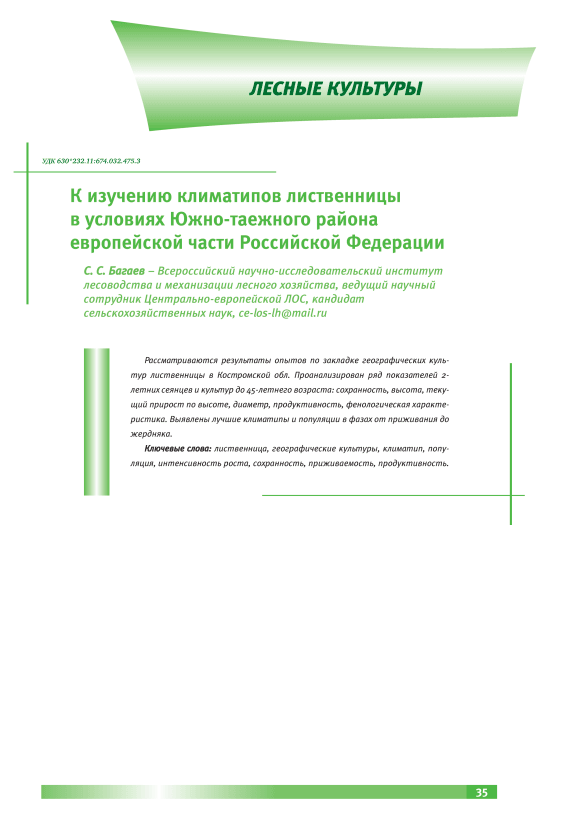 ЛЕСНЫЕ КУЛЬТУРЫ

УДК 630*232.11:674.032.475.3

К изучению климатипов лиственницы в условиях Южно-таежного района европейской части Российской Федерации

С. С. Багаев – Всероссийский научно-исследовательский институт лесоводства и механизации лесного хозяйства, ведущий научный сотрудник Центрально-европейской ЛОС, кандидат сельскохозяйственных наук, ce-los-lh@mail.ru

Рассматриваются результаты опытов по закладке географических культур лиственницы в Костромской обл. Проанализирован ряд показателей 2-летних сеянцев и культур до 45-летнего возраста: сохранность, высота, текущий прирост по высоте, диаметр, продуктивность, фенологическая характеристика. Выявлены лучшие климатипы и популяции в фазах от приживания до жердняка.

Ключевые слова: лиственница, географические культуры, климатип, популяция, интенсивность роста, сохранность, приживаемость, продуктивность.

35